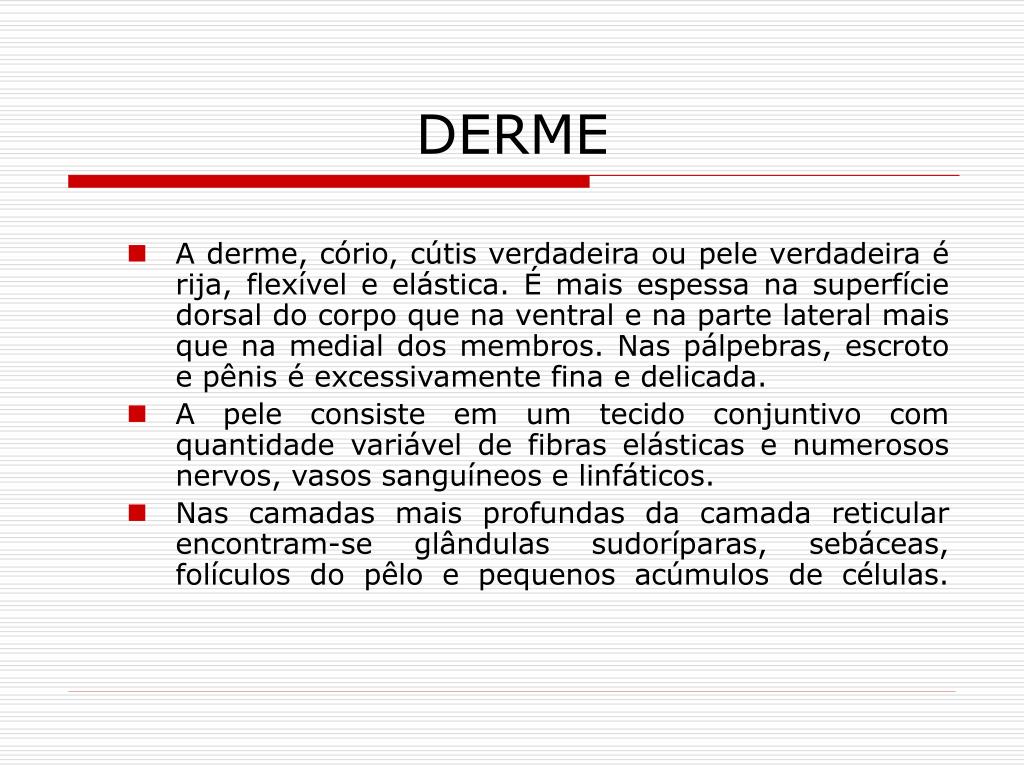 DERME

A derme, cório, cútis verdadeira ou pele verdadeira é rija, flexível e elástica. É mais espessa na superfície dorsal do corpo que na ventral e na parte lateral mais que na medial dos membros. Nas pálpebras, escroto e pênis é excessivamente fina e delicada.

A pele consiste em um tecido conjuntivo com quantidade variável de fibras elásticas e numerosos nervos, vasos sanguíneos e linfáticos.

Nas camadas mais profundas da camada reticular encontram-se glândulas sudoríparas, sebáceas, folículos do pêlo e pequenos acúmulos de células.